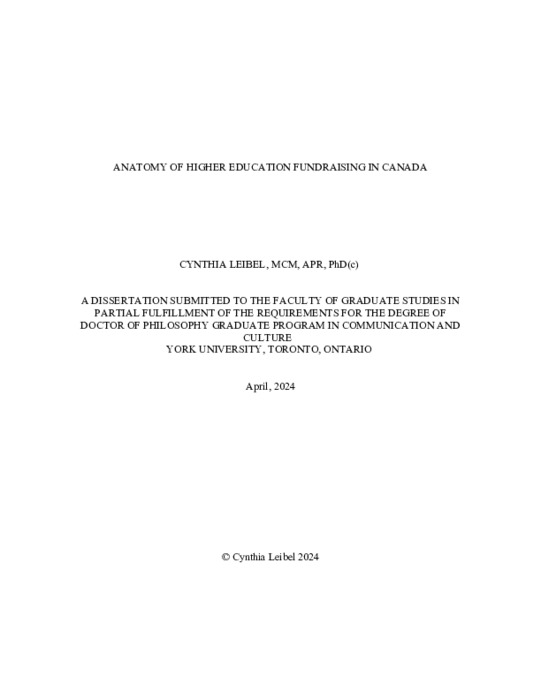 ANATOMY OF HIGHER EDUCATION FUNDRAISING IN CANADA

CYNTHIA LEIBEL, MCM, APR, PhD(c)

A DISSERTATION SUBMITTED TO THE FACULTY OF GRADUATE STUDIES IN PARTIAL FULFILLMENT OF THE REQUIREMENTS FOR THE DEGREE OF DOCTOR OF PHILOSOPHY GRADUATE PROGRAM IN COMMUNICATION AND CULTURE
YORK UNIVERSITY, TORONTO, ONTARIO

April, 2024

© Cynthia Leibel 2024